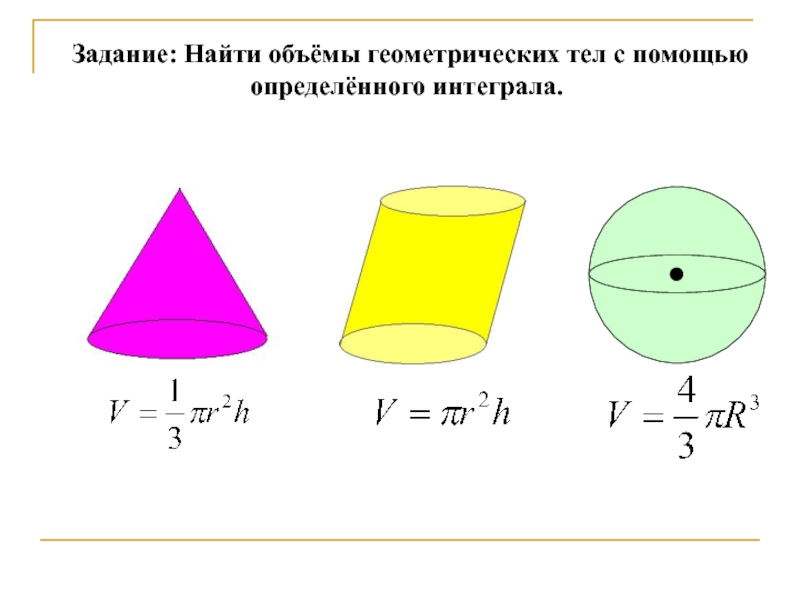 Задание: Найти объёмы геометрических тел с помощью определённого интеграла.

$V = \frac{1}{3}\pi r^2 h$

$V = \pi r^2 h$

$V = \frac{4}{3}\pi R^3$